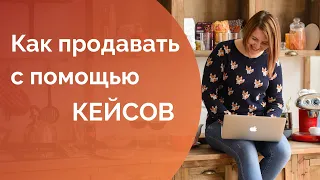 Как продавать с помощью КЕЙСОВ